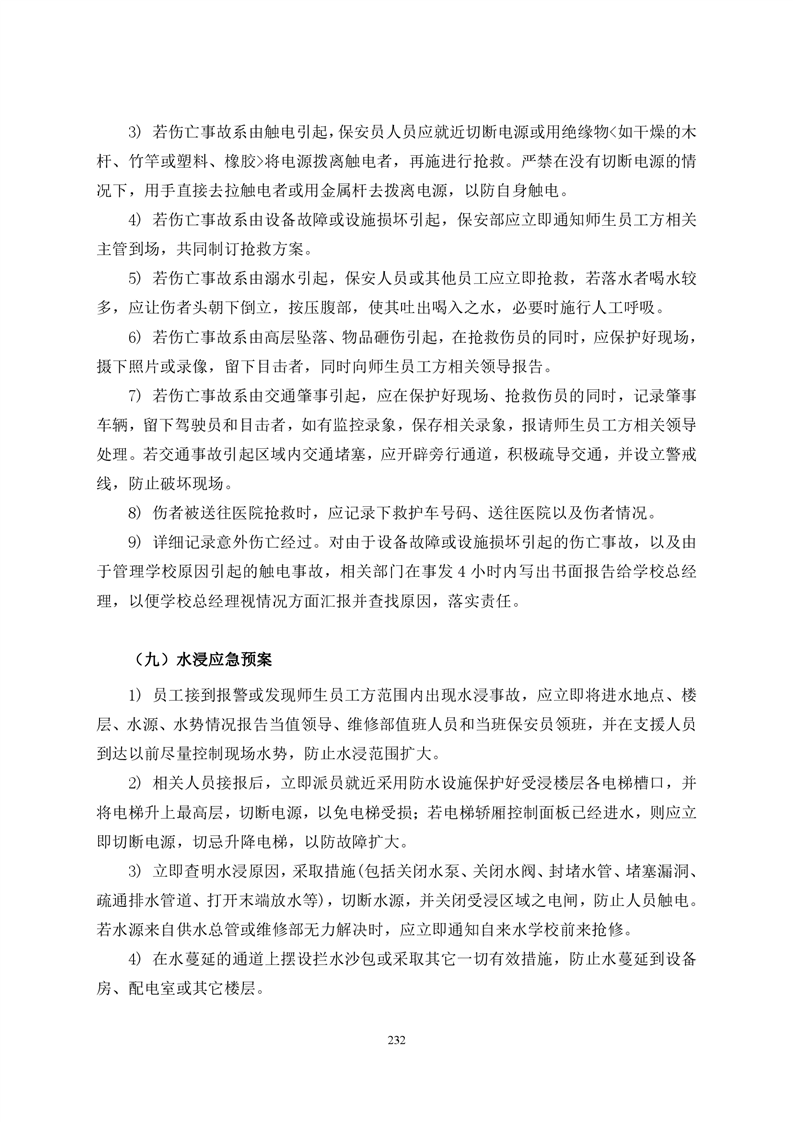 3) 若伤亡事故系由触电引起，保安员人员应就近切断电源或用绝缘物<如干燥的木杆、竹竿或塑料、橡胶>将电源拨离触电者，再施进行抢救。严禁在没有切断电源的情况下，用手直接去拉触电者或用金属杆去拨离电源，以防自身触电。

4) 若伤亡事故系由设备故障或设施损坏引起，保安部应立即通知师生员工方相关主管到场，共同制订抢救方案。

5) 若伤亡事故系由溺水引起，保安人员或其他员工应立即抢救，若落水者喝水较多，应让伤者头朝下倒立，按压腹部，使其吐出喝入之水，必要时施行人工呼吸。

6) 若伤亡事故系由高层坠落、物品砸伤引起，在抢救伤员的同时，应保护好现场，摄下照片或录像，留下目击者，同时向师生员工方相关领导报告。

7) 若伤亡事故系由交通肇事引起，应在保护好现场、抢救伤员的同时，记录肇事车辆，留下驾驶员和目击者，如有监控录象，保存相关录象，报请师生员工方相关领导处理。若交通事故引起区域内交通堵塞，应开辟旁行通道，积极疏导交通，并设立警戒线，防止破坏现场。

8) 伤者被送往医院抢救时，应记录下救护车号码、送往医院以及伤者情况。

9) 详细记录意外伤亡经过。对由于设备故障或设施损坏引起的伤亡事故，以及由于管理学校原因引起的触电事故，相关部门在事发 4 小时内写出书面报告给学校总经理，以便学校总经理视情况方面汇报并查找原因，落实责任。

（九）水浸应急预案

1) 员工接到报警或发现师生员工方范围内出现水浸事故，应立即将进水地点、楼层、水源、水势情况报告当值领导、维修部值班人员和当班保安员领班，并在支援人员到达以前尽量控制现场水势，防止水浸范围扩大。

2) 相关人员接报后，立即派员就近采用防水设施保护好受浸楼层各电梯槽口，并将电梯升上最高层，切断电源，以免电梯受损；若电梯轿厢控制面板已经进水，则应立即切断电源，切忌升降电梯，以防故障扩大。

3) 立即查明水浸原因，采取措施（包括关闭水泵、关闭水阀、封堵水管、堵塞漏洞、疏通排水管道、打开末端放水等），切断水源，并关闭受浸区域之电闸，防止人员触电。若水源来自供水总管或维修部无力解决时，应立即通知自来水学校前来抢修。

4) 在水蔓延的通道上摆设拦水沙包或采取其它一切有效措施，防止水蔓延到设备房、配电室或其它楼层。

232